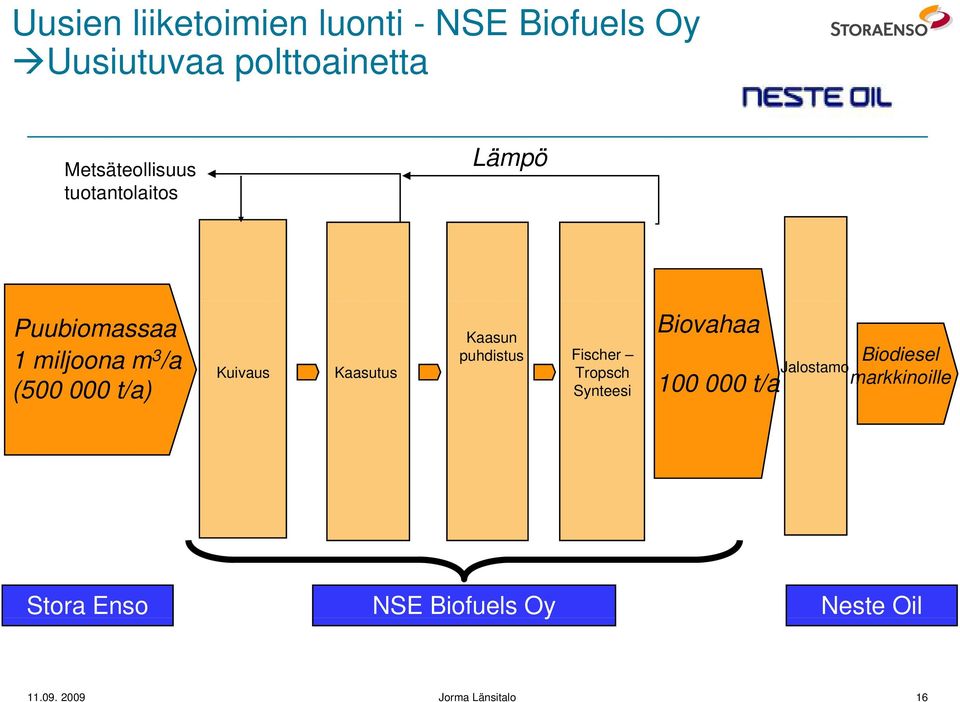 Uusien liiketoimien luonti - NSE Biofuels Oy
→Uusiutuvaa polttoainetta

STORAENSO

NESTE OIL

Metsäteollisuus tuotantolaitos

Lämpö

Puubiomassaa
1 miljoona $m^3$/a
(500 000 t/a)

Kuivaus

Kaasutus

Kaasun puhdistus

Fischer – Tropsch Synteesi

Biovahaa

100 000 t/a

Jalostamo

Biodiesel markkinoille

Stora Enso

NSE Biofuels Oy

Neste Oil

11.09. 2009

Jorma Länsitalo

16